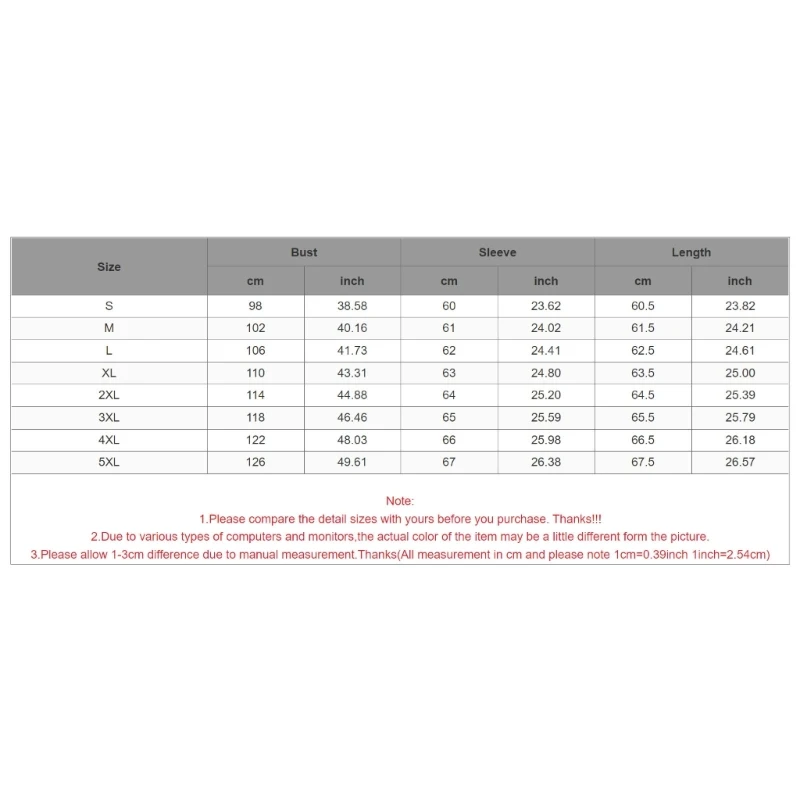 | Size | Bust | | Sleeve | | Length | |
|---|---|---|---|---|---|---|
| | cm | inch | cm | inch | cm | inch |
| S | 98 | 38.58 | 60 | 23.62 | 60.5 | 23.82 |
| M | 102 | 40.16 | 61 | 24.02 | 61.5 | 24.21 |
| L | 106 | 41.73 | 62 | 24.41 | 62.5 | 24.61 |
| XL | 110 | 43.31 | 63 | 24.80 | 63.5 | 25.00 |
| 2XL | 114 | 44.88 | 64 | 25.20 | 64.5 | 25.39 |
| 3XL | 118 | 46.46 | 65 | 25.59 | 65.5 | 25.79 |
| 4XL | 122 | 48.03 | 66 | 25.98 | 66.5 | 26.18 |
| 5XL | 126 | 49.61 | 67 | 26.38 | 67.5 | 26.57 |

Note:
1.Please compare the detail sizes with yours before you purchase. Thanks!!!
2.Due to various types of computers and monitors,the actual color of the item may be a little different form the picture.
3.Please allow 1-3cm difference due to manual measurement.Thanks(All measurement in cm and please note 1cm=0.39inch 1inch=2.54cm)